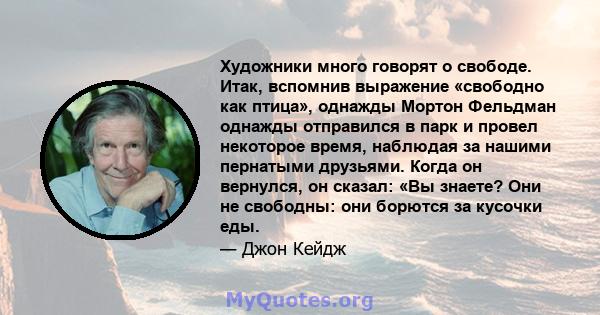 Художники много говорят о свободе. Итак, вспомнив выражение «свободно как птица», однажды Мортон Фельдман однажды отправился в парк и провел некоторое время, наблюдая за нашими пернатыми друзьями. Когда он вернулся, он сказал: «Вы знаете? Они не свободны: они борются за кусочки еды.

— Джон Кейдж

MyQuotes.org